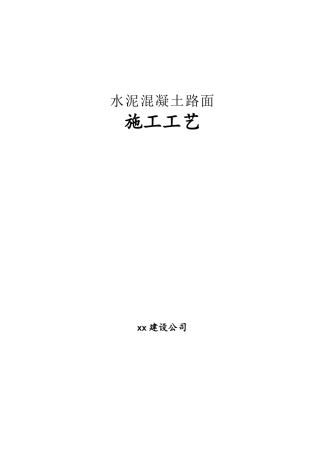 水泥混凝土路面
施工工艺

xx 建设公司